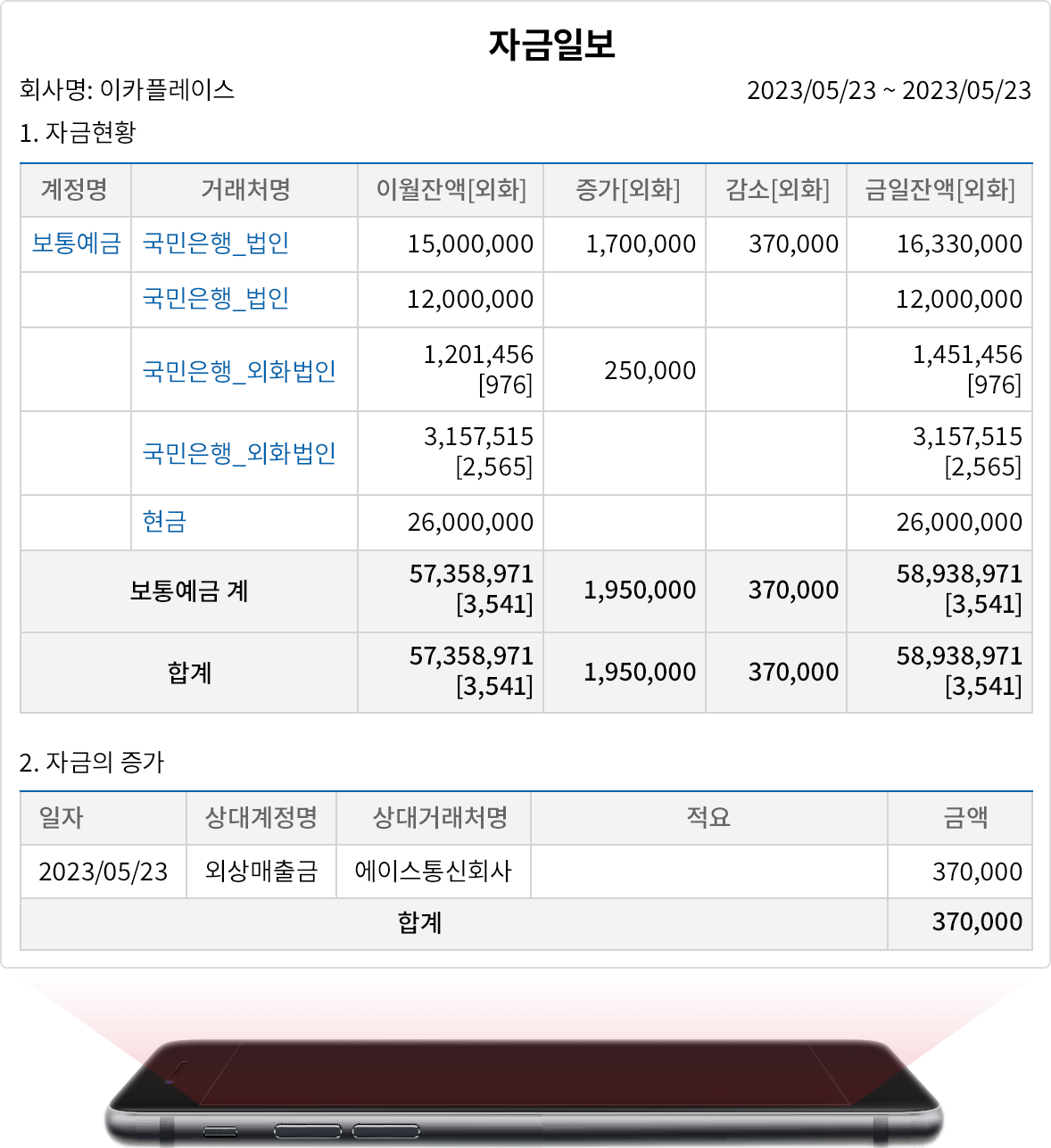 자금일보

회사명: 이카플레이스

2023/05/23 ~ 2023/05/23

1. 자금현황

| 계정명 | 거래처명 | 이월잔액[외화] | 증가[외화] | 감소[외화] | 금일잔액[외화] |
|---|---|---|---|---|---|
| 보통예금 | 국민은행_법인 | 15,000,000 | 1,700,000 | 370,000 | 16,330,000 |
| | 국민은행_법인 | 12,000,000 | | | 12,000,000 |
| | 국민은행_외화법인 | 1,201,456 [976] | 250,000 | | 1,451,456 [976] |
| | 국민은행_외화법인 | 3,157,515 [2,565] | | | 3,157,515 [2,565] |
| | 현금 | 26,000,000 | | | 26,000,000 |
| 보통예금 계 | | 57,358,971 [3,541] | 1,950,000 | 370,000 | 58,938,971 [3,541] |
| 합계 | | 57,358,971 [3,541] | 1,950,000 | 370,000 | 58,938,971 [3,541] |

2. 자금의 증가

| 일자 | 상대계정명 | 상대거래처명 | 적요 | 금액 |
|---|---|---|---|---|
| 2023/05/23 | 외상매출금 | 에이스통신회사 | | 370,000 |
| 합계 | | | | 370,000 |